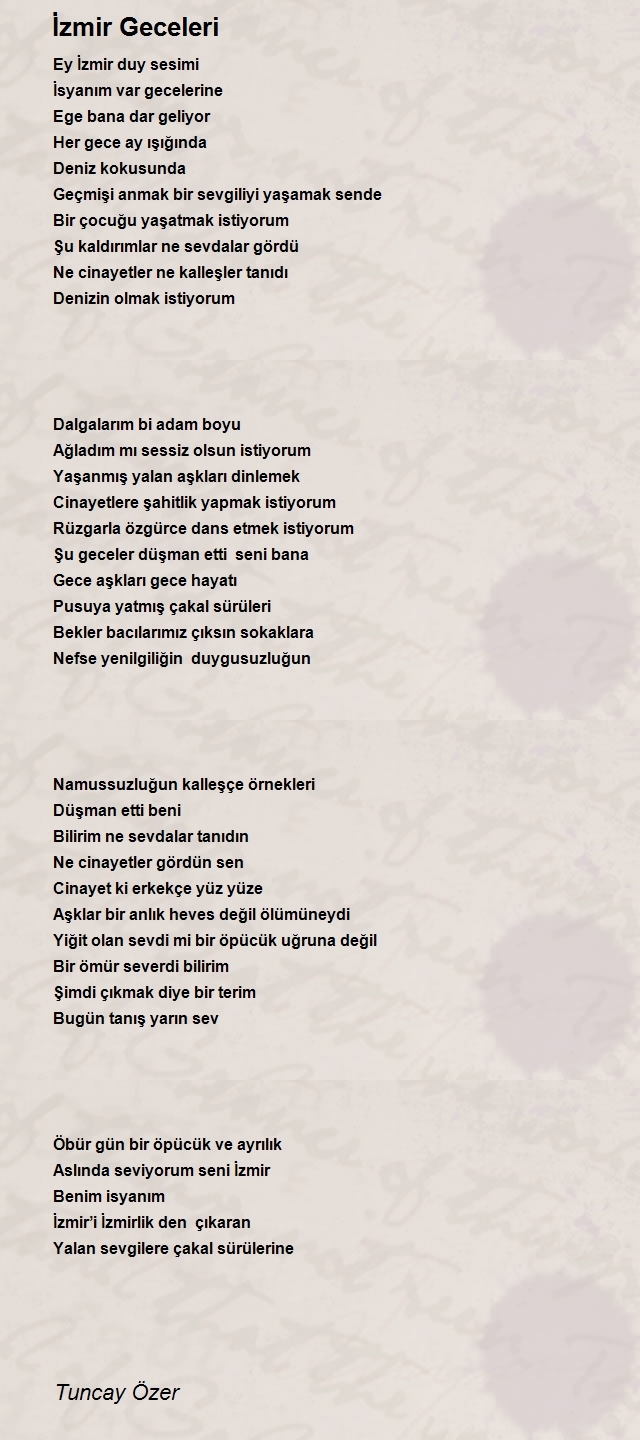 İzmir Geceleri

Ey İzmir duy sesimi
İsyanım var gecelerine
Ege bana dar geliyor
Her gece ay ışığında
Deniz kokusunda
Geçmişi anmak bir sevgiliyi yaşamak sende
Bir çocuğu yaşatmak istiyorum
Şu kaldırımlar ne sevdalar gördü
Ne cinayetler ne kalleşler tanıdı
Denizin olmak istiyorum

Dalgalarım bi adam boyu
Ağladım mı sessiz olsun istiyorum
Yaşanmış yalan aşkları dinlemek
Cinayetlere şahitlik yapmak istiyorum
Rüzgarla özgürce dans etmek istiyorum
Şu geceler düşman etti seni bana
Gece aşkları gece hayatı
Pusuya yatmış çakal sürüleri
Bekler bacılarımız çıksın sokaklara
Nefse yenilgiliğin duygusuzluğun

Namussuzluğun kalleşçe örnekleri
Düşman etti beni
Bilirim ne sevdalar tanıdın
Ne cinayetler gördün sen
Cinayet ki erkekçe yüz yüze
Aşklar bir anlık heves değil ölümüneydi
Yiğit olan sevdi mi bir öpücük uğruna değil
Bir ömür severdi bilirim
Şimdi çıkmak diye bir terim
Bugün tanış yarın sev

Öbür gün bir öpücük ve ayrılık
Aslında seviyorum seni İzmir
Benim isyanım
İzmir'i İzmirlik den çıkaran
Yalan sevgilere çakal sürülerine

Tuncay Özer